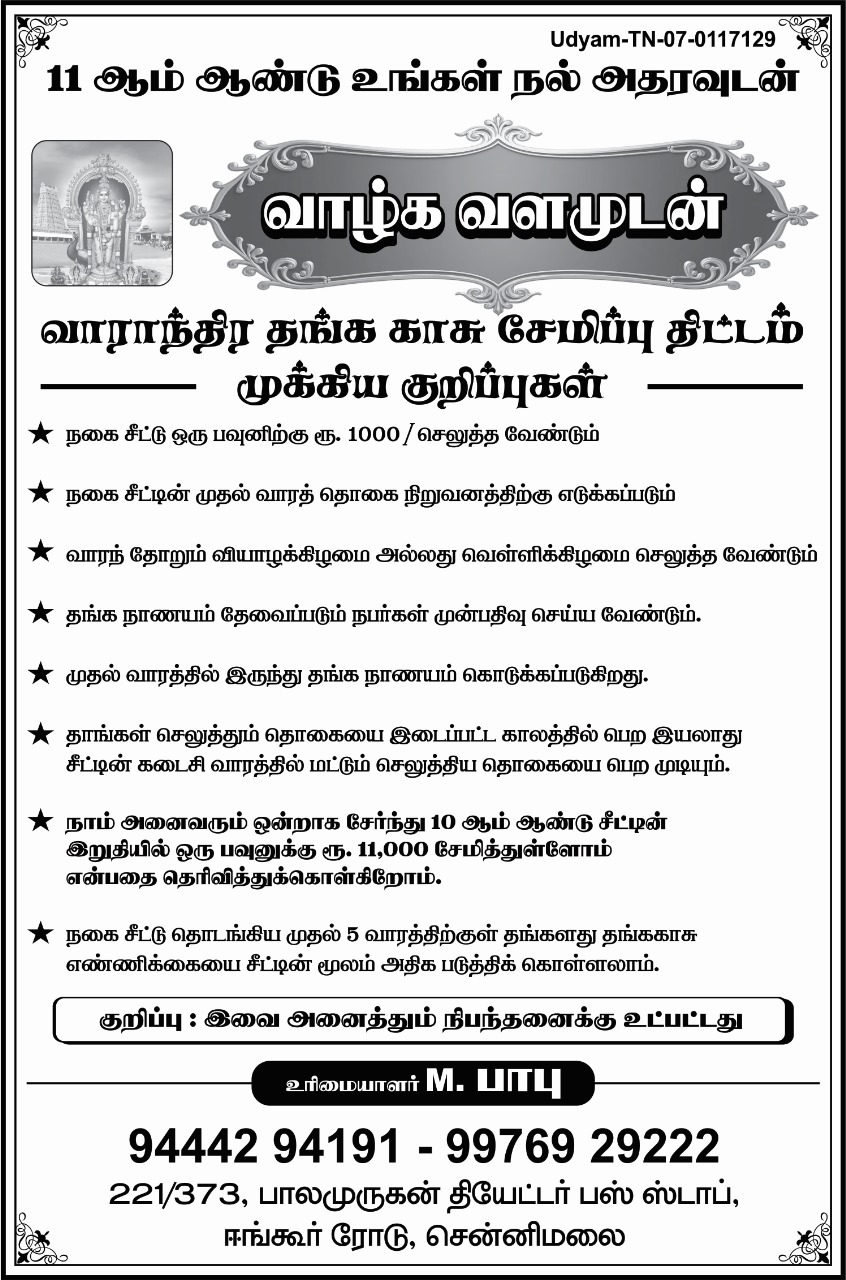 Udyam-TN-07-0117129

11 ஆம் ஆண்டு உங்கள் நல் அதரவுடன்

வாழ்க வளமுடன்

வாராந்திர தங்க காசு சேமிப்பு திட்டம்

முக்கிய குறிப்புகள்

★ நகை சீட்டு ஒரு பவுனிற்கு ரூ. 1000 / செலுத்த வேண்டும்

★ நகை சீட்டின் முதல் வாரத் தொகை நிறுவனத்திற்கு எடுக்கப்படும்

★ வாரந் தோறும் வியாழக்கிழமை அல்லது வெள்ளிக்கிழமை செலுத்த வேண்டும்

★ தங்க நாணயம் தேவைப்படும் நபர்கள் முன்பதிவு செய்ய வேண்டும்.

★ முதல் வாரத்தில் இருந்து தங்க நாணயம் கொடுக்கப்படுகிறது.

★ தாங்கள் செலுத்தும் தொகையை இடைப்பட்ட காலத்தில் பெற இயலாது சீட்டின் கடைசி வாரத்தில் மட்டும் செலுத்திய தொகையை பெற முடியும்.

★ நாம் அனைவரும் ஒன்றாக சேர்ந்து 10 ஆம் ஆண்டு சீட்டின் இறுதியில் ஒரு பவுனுக்கு ரூ. 11,000 சேமித்துள்ளோம் என்பதை தெரிவித்துக்கொள்கிறோம்.

★ நகை சீட்டு தொடங்கிய முதல் 5 வாரத்திற்குள் தங்களது தங்ககாசு எண்ணிக்கையை சீட்டின் மூலம் அதிக படுத்திக் கொள்ளலாம்.

குறிப்பு : இவை அனைத்தும் நிபந்தனைக்கு உட்பட்டது

உரிமையாளர் M. பாபு

94442 94191 - 99769 29222

221/373, பாலமுருகன் தியேட்டர் பஸ் ஸ்டாப், ஈங்கூர் ரோடு, சென்னிமலை